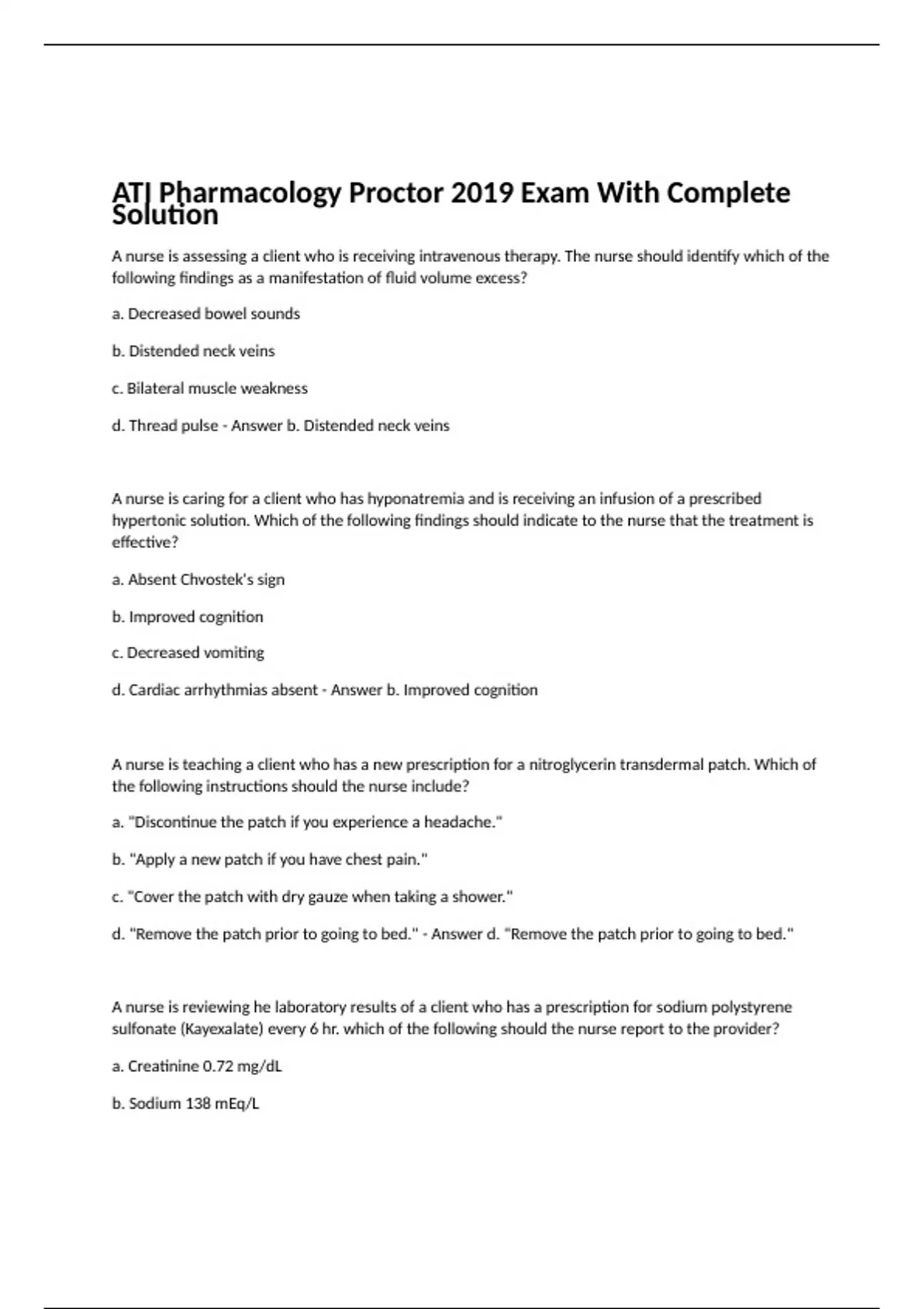 ATI Pharmacology Proctor 2019 Exam With Complete Solution

A nurse is assessing a client who is receiving intravenous therapy. The nurse should identify which of the following findings as a manifestation of fluid volume excess?

a. Decreased bowel sounds

b. Distended neck veins

c. Bilateral muscle weakness

d. Thread pulse - Answer b. Distended neck veins

A nurse is caring for a client who has hyponatremia and is receiving an infusion of a prescribed hypertonic solution. Which of the following findings should indicate to the nurse that the treatment is effective?

a. Absent Chvostek's sign

b. Improved cognition

c. Decreased vomiting

d. Cardiac arrhythmias absent - Answer b. Improved cognition

A nurse is teaching a client who has a new prescription for a nitroglycerin transdermal patch. Which of the following instructions should the nurse include?

a. "Discontinue the patch if you experience a headache."

b. "Apply a new patch if you have chest pain."

c. "Cover the patch with dry gauze when taking a shower."

d. "Remove the patch prior to going to bed." - Answer d. "Remove the patch prior to going to bed."

A nurse is reviewing he laboratory results of a client who has a prescription for sodium polystyrene sulfonate (Kayexalate) every 6 hr. which of the following should the nurse report to the provider?

a. Creatinine 0.72 mg/dL

b. Sodium 138 mEq/L